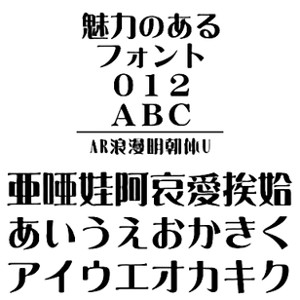 魅力のある
フォント
012
ABC

AR浪漫明朝体U

亜唖娃阿哀愛挨姶
あいうえおかきく
アイウエオカキク